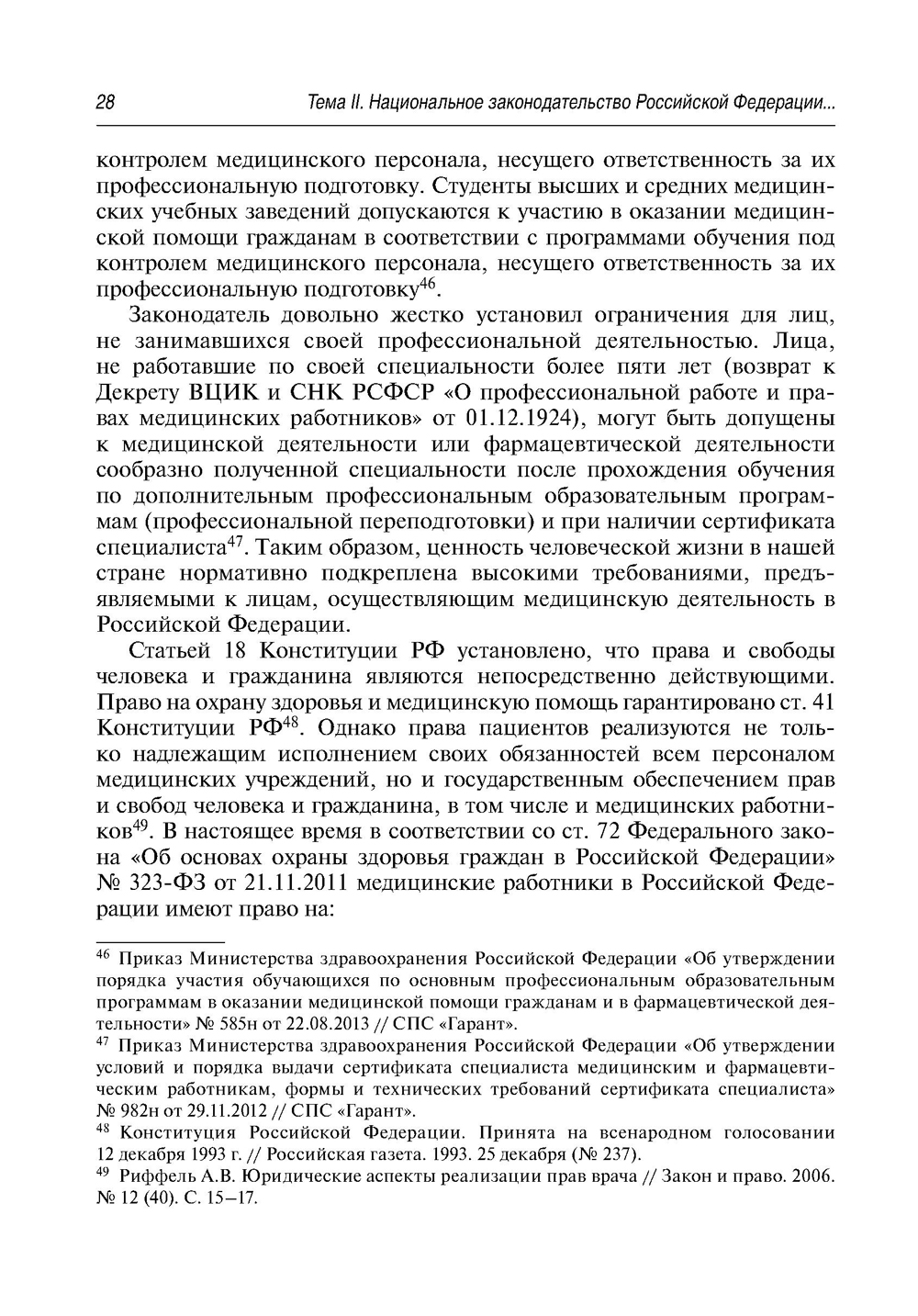 28 Тема II. Национальное законодательство Российской Федерации...

контролем медицинского персонала, несущего ответственность за их профессиональную подготовку. Студенты высших и средних медицинских учебных заведений допускаются к участию в оказании медицинской помощи гражданам в соответствии с программами обучения под контролем медицинского персонала, несущего ответственность за их профессиональную подготовку$^{46}$.

Законодатель довольно жестко установил ограничения для лиц, не занимавшихся своей профессиональной деятельностью. Лица, не работавшие по своей специальности более пяти лет (возврат к Декрету ВЦИК и СНК РСФСР «О профессиональной работе и правах медицинских работников» от 01.12.1924), могут быть допущены к медицинской деятельности или фармацевтической деятельности сообразно полученной специальности после прохождения обучения по дополнительным профессиональным образовательным программам (профессиональной переподготовки) и при наличии сертификата специалиста$^{47}$. Таким образом, ценность человеческой жизни в нашей стране нормативно подкреплена высокими требованиями, предъявляемыми к лицам, осуществляющим медицинскую деятельность в Российской Федерации.

Статьей 18 Конституции РФ установлено, что права и свободы человека и гражданина являются непосредственно действующими. Право на охрану здоровья и медицинскую помощь гарантировано ст. 41 Конституции РФ$^{48}$. Однако права пациентов реализуются не только надлежащим исполнением своих обязанностей всем персоналом медицинских учреждений, но и государственным обеспечением прав и свобод человека и гражданина, в том числе и медицинских работников$^{49}$. В настоящее время в соответствии со ст. 72 Федерального закона «Об основах охраны здоровья граждан в Российской Федерации» № 323-ФЗ от 21.11.2011 медицинские работники в Российской Федерации имеют право на:

$^{46}$ Приказ Министерства здравоохранения Российской Федерации «Об утверждении порядка участия обучающихся по основным профессиональным образовательным программам в оказании медицинской помощи гражданам и в фармацевтической деятельности» № 585н от 22.08.2013 // СПС «Гарант».
$^{47}$ Приказ Министерства здравоохранения Российской Федерации «Об утверждении условий и порядка выдачи сертификата специалиста медицинским и фармацевтическим работникам, формы и технических требований сертификата специалиста» № 982н от 29.11.2012 // СПС «Гарант».
$^{48}$ Конституция Российской Федерации. Принята на всенародном голосовании 12 декабря 1993 г. // Российская газета. 1993. 25 декабря (№ 237).
$^{49}$ Риффель А.В. Юридические аспекты реализации прав врача // Закон и право. 2006. № 12 (40). С. 15–17.